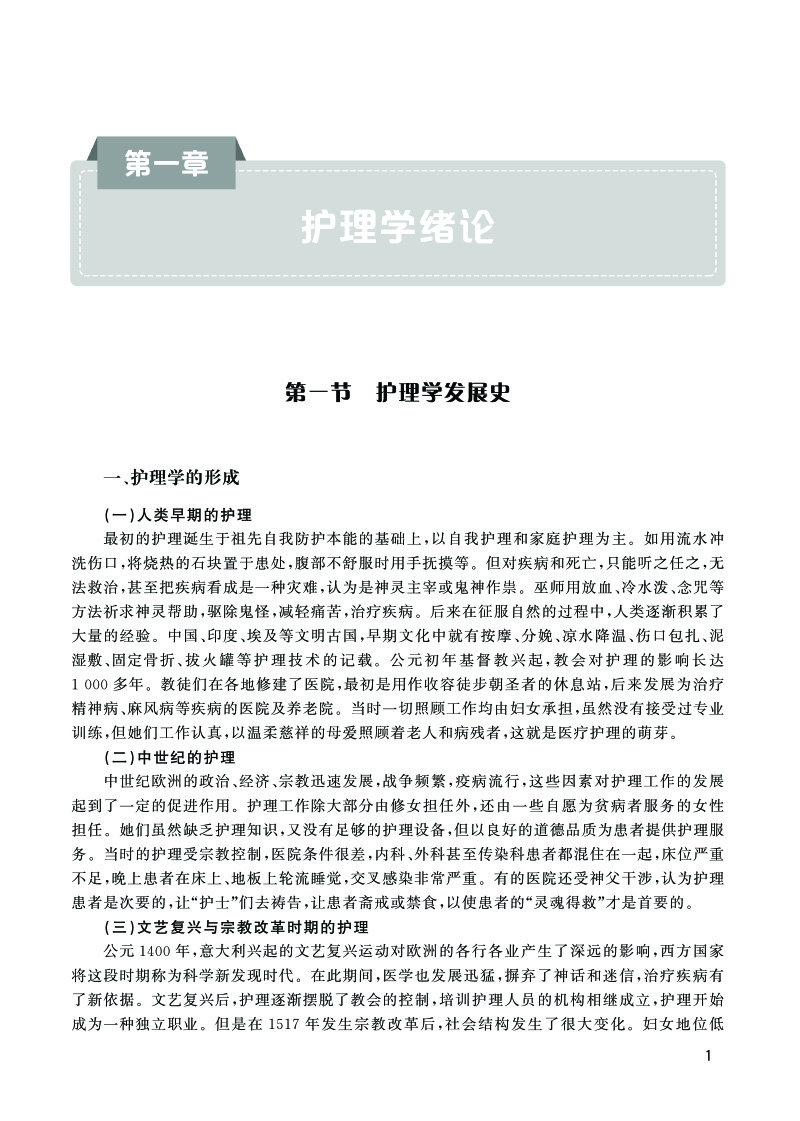 第一章

护理学绪论

第一节　护理学发展史

一、护理学的形成

(一)人类早期的护理

最初的护理诞生于祖先自我防护本能的基础上,以自我护理和家庭护理为主。如用流水冲洗伤口,将烧热的石块置于患处,腹部不舒服时用手抚摸等。但对疾病和死亡,只能听之任之,无法救治,甚至把疾病看成是一种灾难,认为是神灵主宰或鬼神作祟。巫师用放血、冷水泼、念咒等方法祈求神灵帮助,驱除鬼怪,减轻痛苦,治疗疾病。后来在征服自然的过程中,人类逐渐积累了大量的经验。中国、印度、埃及等文明古国,早期文化中就有按摩、分娩、凉水降温、伤口包扎、泥湿敷、固定骨折、拔火罐等护理技术的记载。公元初年基督教兴起,教会对护理的影响长达1 000多年。教徒们在各地修建了医院,最初是用作收容徒步朝圣者的休息站,后来发展为治疗精神病、麻风病等疾病的医院及养老院。当时一切照顾工作均由妇女承担,虽然没有接受过专业训练,但她们工作认真,以温柔慈祥的母爱照顾着老人和病残者,这就是医疗护理的萌芽。

(二)中世纪的护理

中世纪欧洲的政治、经济、宗教迅速发展,战争频繁,疫病流行,这些因素对护理工作的发展起到了一定的促进作用。护理工作除大部分由修女担任外,还由一些自愿为贫病者服务的女性担任。她们虽然缺乏护理知识,又没有足够的护理设备,但以良好的道德品质为患者提供护理服务。当时的护理受宗教控制,医院条件很差,内科、外科甚至传染科患者都混住在一起,床位严重不足,晚上患者在床上、地板上轮流睡觉,交叉感染非常严重。有的医院还受神父干涉,认为护理患者是次要的,让“护士”们去祷告,让患者斋戒或禁食,以使患者的“灵魂得救”才是首要的。

(三)文艺复兴与宗教改革时期的护理

公元1400年,意大利兴起的文艺复兴运动对欧洲的各行各业产生了深远的影响,西方国家将这段时期称为科学新发现时代。在此期间,医学也发展迅猛,摒弃了神话和迷信,治疗疾病有了新依据。文艺复兴后,护理逐渐摆脱了教会的控制,培训护理人员的机构相继成立,护理开始成为一种独立职业。但是在1517年发生宗教改革后,社会结构发生了很大变化。妇女地位低

1